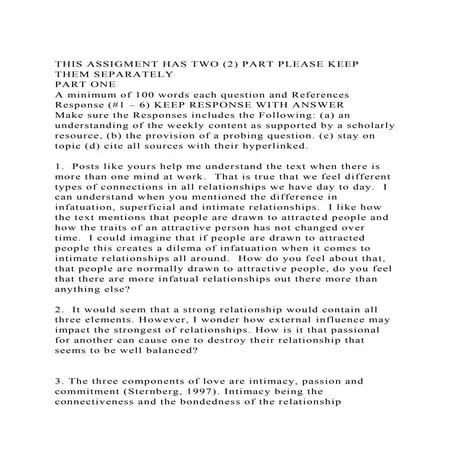 THIS ASSIGMENT HAS TWO (2) PART PLEASE KEEP THEM SEPARATELY
PART ONE
A minimum of 100 words each question and References Response (#1 – 6) KEEP RESPONSE WITH ANSWER
Make sure the Responses includes the Following: (a) an understanding of the weekly content as supported by a scholarly resource, (b) the provision of a probing question. (c) stay on topic (d) cite all sources with their hyperlinked.

1. Posts like yours help me understand the text when there is more than one mind at work. That is true that we feel different types of connections in all relationships we have day to day. I can understand when you mentioned the difference in infatuation, superficial and intimate relationships. I like how the text mentions that people are drawn to attracted people and how the traits of an attractive person has not changed over time. I could imagine that if people are drawn to attracted people this creates a dilema of infatuation when it comes to intimate relationships all around. How do you feel about that, that people are normally drawn to attractive people, do you feel that there are more infatual relationships out there more than anything else?

2. It would seem that a strong relationship would contain all three elements. However, I wonder how external influence may impact the strongest of relationships. How is it that passional for another can cause one to destroy their relationship that seems to be well balanced?

3. The three components of love are intimacy, passion and commitment (Sternberg, 1997). Intimacy being the connectiveness and the bondedness of the relationship